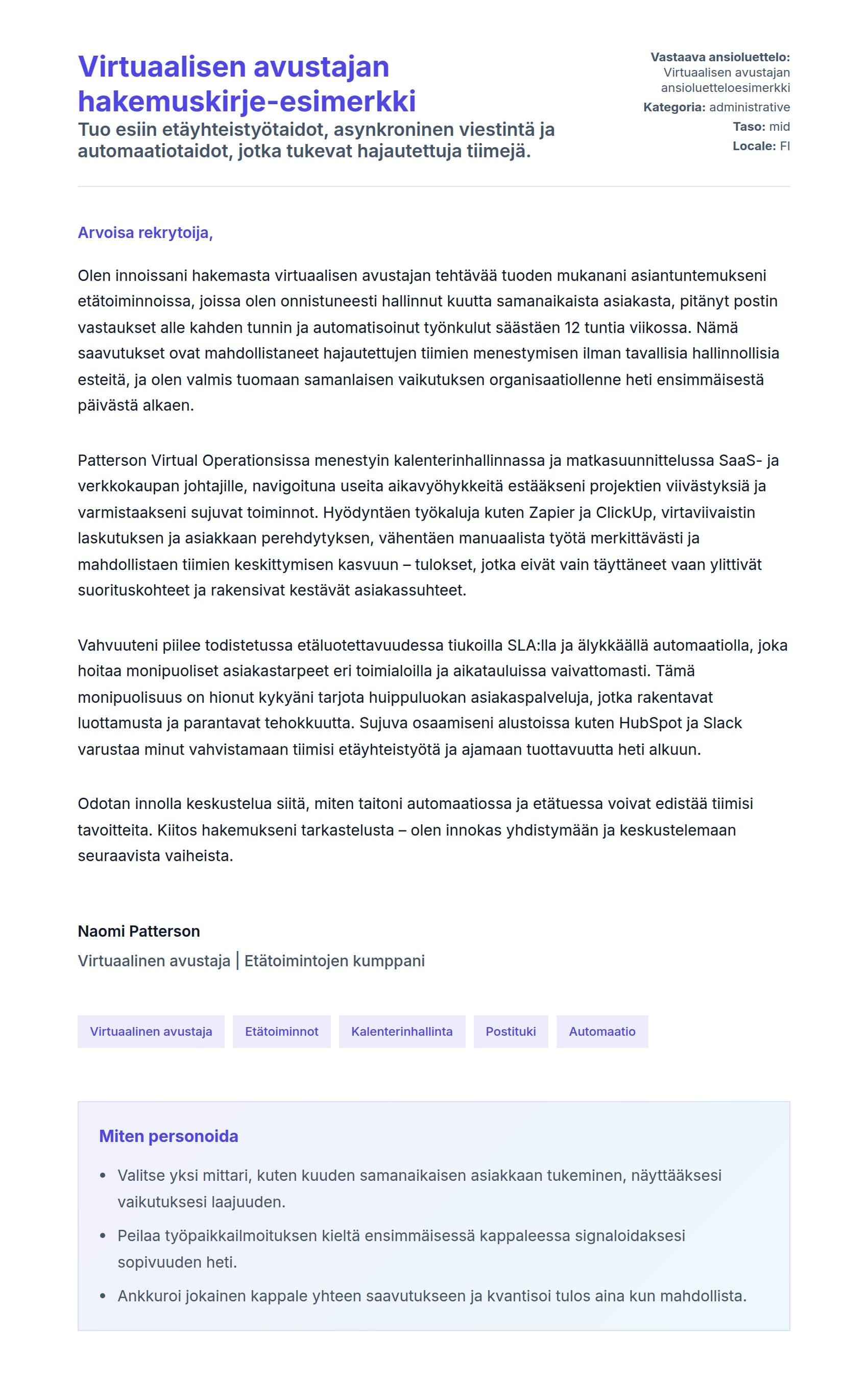 Virtuaalisen avustajan hakemuskirje-esimerkki

Tuo esiin etäyhteistyötaidot, asynkroninen viestintä ja automaatiotaidot, jotka tukevat hajautettuja tiimejä.

Vastaava ansioluettelo: Virtuaalisen avustajan ansioluetteloesimerkki
Kategoria: administrative
Taso: mid
Locale: FI

Arvoisa rekrytoija,

Olen innoissani hakemasta virtuaalisen avustajan tehtävää tuoden mukanani asiantuntemukseni etätoiminnoissa, joissa olen onnistuneesti hallinnut kuutta samanaikaista asiakasta, pitänyt postin vastaukset alle kahden tunnin ja automatisoinut työnkulut säästäen 12 tuntia viikossa. Nämä saavutukset ovat mahdollistaneet hajautettujen tiimien menestymisen ilman tavallisia hallinnollisia esteitä, ja olen valmis tuomaan samanlaisen vaikutuksen organisaatiollenne heti ensimmäisestä päivästä alkaen.

Patterson Virtual Operationsissa menestyin kalenterinhallinnassa ja matkasuunnittelussa SaaS- ja verkkokaupan johtajille, navigoituna useita aikavyöhykkeitä estääkseni projektien viivästyksiä ja varmistaakseni sujuvat toiminnot. Hyödyntäen työkaluja kuten Zapier ja ClickUp, virtaviivaistin laskutuksen ja asiakkaan perehdytyksen, vähentäen manuaalista työtä merkittävästi ja mahdollistaen tiimien keskittymisen kasvuun – tulokset, jotka eivät vain täyttäneet vaan ylittivät suorituskohteet ja rakensivat kestävät asiakassuhteet.

Vahvuuteni piilee todistetussa etäluotettavuudessa tiukoilla SLA:lla ja älykkäällä automaatiolla, joka hoitaa monipuoliset asiakastarpeet eri toimialoilla ja aikatauluissa vaivattomasti. Tämä monipuolisuus on hionut kykyäni tarjota huippuluokan asiakaspalveluja, jotka rakentavat luottamusta ja parantavat tehokkuutta. Sujuva osaamiseni alustoissa kuten HubSpot ja Slack varustaa minut vahvistamaan tiimisi etäyhteistyötä ja ajamaan tuottavuutta heti alkuun.

Odotan innolla keskustelua siitä, miten taitoni automaatiossa ja etätuessa voivat edistää tiimisi tavoitteita. Kiitos hakemukseni tarkastelusta – olen innokas yhdistymään ja keskustelemaan seuraavista vaiheista.

Naomi Patterson
Virtuaalinen avustaja | Etätoimintojen kumppani

Virtuaalinen avustaja
Etätoiminnot
Kalenterinhallinta
Postituki
Automaatio

Miten personoida

• Valitse yksi mittari, kuten kuuden samanaikaisen asiakkaan tukeminen, näyttääksesi vaikutuksesi laajuuden.
• Peilaa työpaikkailmoituksen kieltä ensimmäisessä kappaleessa signaloidaksesi sopivuuden heti.
• Ankkuroi jokainen kappale yhteen saavutukseen ja kvantisoi tulos aina kun mahdollista.